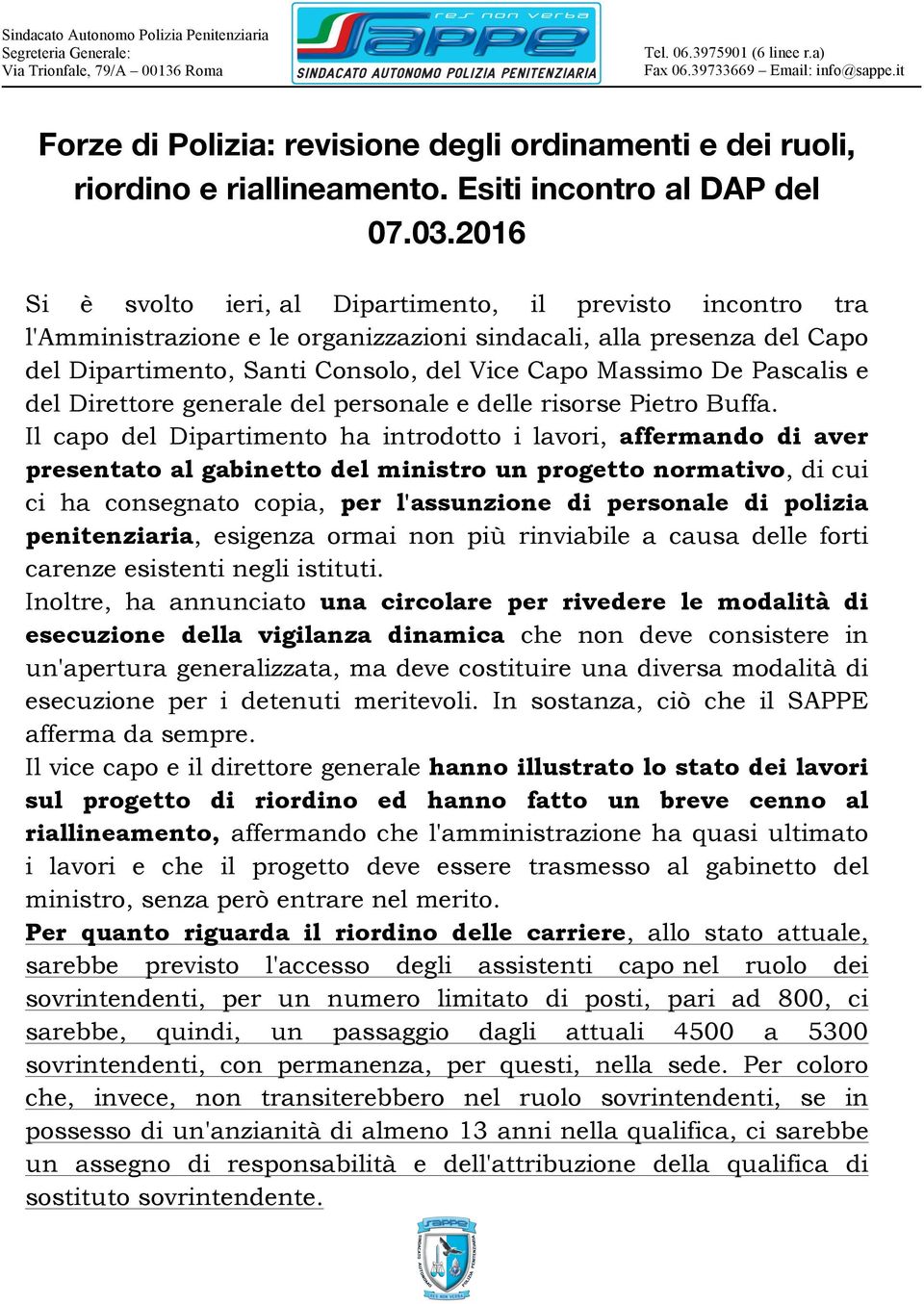 Sindacato Autonomo Polizia Penitenziaria
Segreteria Generale:
Via Trionfale, 79/A – 00136 Roma

res non verba
SAPPE
SINDACATO AUTONOMO POLIZIA PENITENZIARIA

Tel. 06.3975901 (6 linee r.a)
Fax 06.39733669 – Email: info@sappe.it

Forze di Polizia: revisione degli ordinamenti e dei ruoli, riordino e riallineamento. Esiti incontro al DAP del 07.03.2016

Si è svolto ieri, al Dipartimento, il previsto incontro tra l'Amministrazione e le organizzazioni sindacali, alla presenza del Capo del Dipartimento, Santi Consolo, del Vice Capo Massimo De Pascalis e del Direttore generale del personale e delle risorse Pietro Buffa.
Il capo del Dipartimento ha introdotto i lavori, affermando di aver presentato al gabinetto del ministro un progetto normativo, di cui ci ha consegnato copia, per l'assunzione di personale di polizia penitenziaria, esigenza ormai non più rinviabile a causa delle forti carenze esistenti negli istituti.
Inoltre, ha annunciato una circolare per rivedere le modalità di esecuzione della vigilanza dinamica che non deve consistere in un'apertura generalizzata, ma deve costituire una diversa modalità di esecuzione per i detenuti meritevoli. In sostanza, ciò che il SAPPE afferma da sempre.
Il vice capo e il direttore generale hanno illustrato lo stato dei lavori sul progetto di riordino ed hanno fatto un breve cenno al riallineamento, affermando che l'amministrazione ha quasi ultimato i lavori e che il progetto deve essere trasmesso al gabinetto del ministro, senza però entrare nel merito.
Per quanto riguarda il riordino delle carriere, allo stato attuale, sarebbe previsto l'accesso degli assistenti capo nel ruolo dei sovrintendenti, per un numero limitato di posti, pari ad 800, ci sarebbe, quindi, un passaggio dagli attuali 4500 a 5300 sovrintendenti, con permanenza, per questi, nella sede. Per coloro che, invece, non transiterebbero nel ruolo sovrintendenti, se in possesso di un'anzianità di almeno 13 anni nella qualifica, ci sarebbe un assegno di responsabilità e dell'attribuzione della qualifica di sostituto sovrintendente.

SAPPE
SINDACATO AUTONOMO POLIZIA PENITENZIARIA
RES NON VERBA